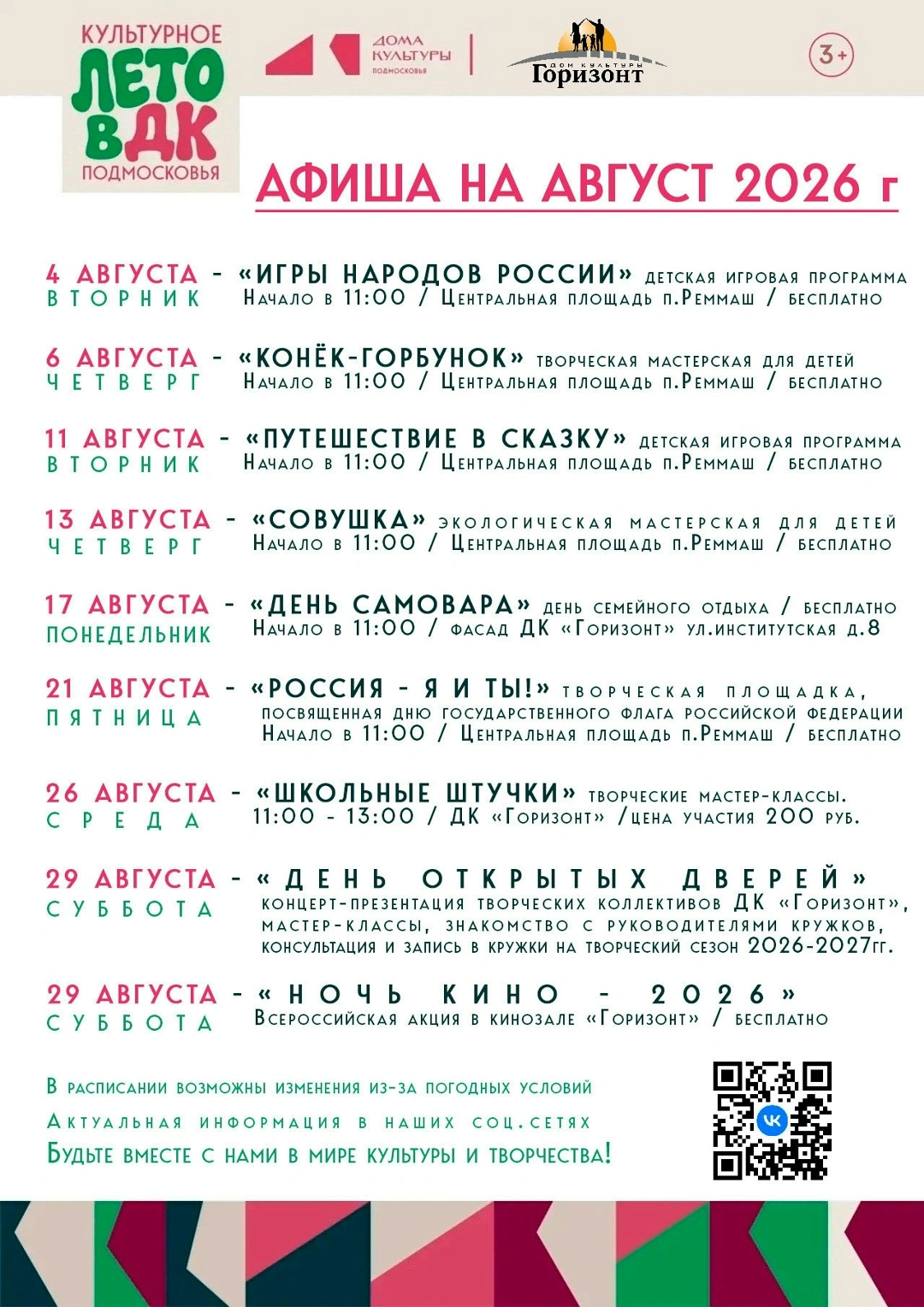 КУЛЬТУРНОЕ ЛЕТО В ДК ПОДМОСКОВЬЯ

ДОМА КУЛЬТУРЫ ПОДМОСКОВЬЯ

ДОМ КУЛЬТУРЫ Горизонт

3+

АФИША НА АВГУСТ 2026 г

4 АВГУСТА - «ИГРЫ НАРОДОВ РОССИИ» детская игровая программа
ВТОРНИК Начало в 11:00 / Центральная площадь п.Реммаш / бесплатно

6 АВГУСТА - «КОНЁК-ГОРБУНОК» творческая мастерская для детей
ЧЕТВЕРГ Начало в 11:00 / Центральная площадь п.Реммаш / бесплатно

11 АВГУСТА - «ПУТЕШЕСТВИЕ В СКАЗКУ» детская игровая программа
ВТОРНИК Начало в 11:00 / Центральная площадь п.Реммаш / бесплатно

13 АВГУСТА - «СОВУШКА» экологическая мастерская для детей
ЧЕТВЕРГ Начало в 11:00 / Центральная площадь п.Реммаш / бесплатно

17 АВГУСТА - «ДЕНЬ САМОВАРА» день семейного отдыха / бесплатно
ПОНЕДЕЛЬНИК Начало в 11:00 / фасад ДК «Горизонт» ул.институтская д.8

21 АВГУСТА - «РОССИЯ - Я И ТЫ!» творческая площадка, посвященная дню государственного флага российской федерации
ПЯТНИЦА Начало в 11:00 / Центральная площадь п.Реммаш / бесплатно

26 АВГУСТА - «ШКОЛЬНЫЕ ШТУЧКИ» творческие мастер-классы.
СРЕДА 11:00 - 13:00 / ДК «Горизонт» /цена участия 200 руб.

29 АВГУСТА - «ДЕНЬ ОТКРЫТЫХ ДВЕРЕЙ»
СУББОТА концерт-презентация творческих коллективов ДК «Горизонт», мастер-классы, знакомство с руководителями кружков, консультация и запись в кружки на творческий сезон 2026-2027гг.

29 АВГУСТА - «НОЧЬ КИНО - 2026»
СУББОТА Всероссийская акция в кинозале «Горизонт» / бесплатно

В расписании возможны изменения из-за погодных условий
Актуальная информация в наших соц.сетях
Будьте вместе с нами в мире культуры и творчества!